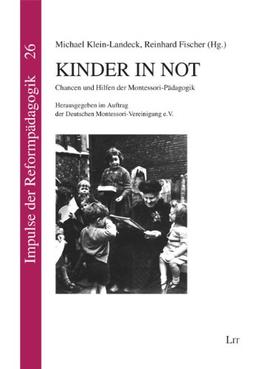 Impulse der Reformpädagogik 26

Michael Klein-Landeck, Reinhard Fischer (Hg.)

KINDER IN NOT

Chancen und Hilfen der Montessori-Pädagogik

Herausgegeben im Auftrag der Deutschen Montessori-Vereinigung e.V.

LIT